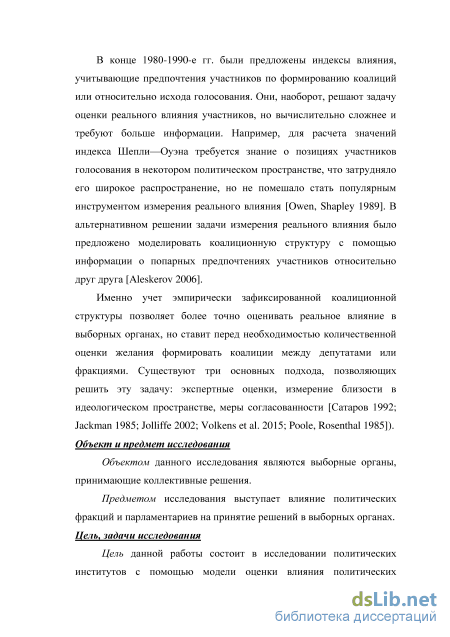 В конце 1980-1990-е гг. были предложены индексы влияния, учитывающие предпочтения участников по формированию коалиций или относительно исхода голосования. Они, наоборот, решают задачу оценки реального влияния участников, но вычислительно сложнее и требуют больше информации. Например, для расчета значений индекса Шепли—Оуэна требуется знание о позициях участников голосования в некотором политическом пространстве, что затрудняло его широкое распространение, но не помешало стать популярным инструментом измерения реального влияния [Owen, Shapley 1989]. В альтернативном решении задачи измерения реального влияния было предложено моделировать коалиционную структуру с помощью информации о попарных предпочтениях участников относительно друг друга [Aleskerov 2006].

Именно учет эмпирически зафиксированной коалиционной структуры позволяет более точно оценивать реальное влияние в выборных органах, но ставит перед необходимостью количественной оценки желания формировать коалиции между депутатами или фракциями. Существуют три основных подхода, позволяющих решить эту задачу: экспертные оценки, измерение близости в идеологическом пространстве, меры согласованности [Сатаров 1992; Jackman 1985; Jolliffe 2002; Volkens et al. 2015; Poole, Rosenthal 1985]).

Объект и предмет исследования

Объектом данного исследования являются выборные органы, принимающие коллективные решения.

Предметом исследования выступает влияние политических фракций и парламентариев на принятие решений в выборных органах.

Цель, задачи исследования

Цель данной работы состоит в исследовании политических институтов с помощью модели оценки влияния политических

dsLib.net
библиотека диссертаций